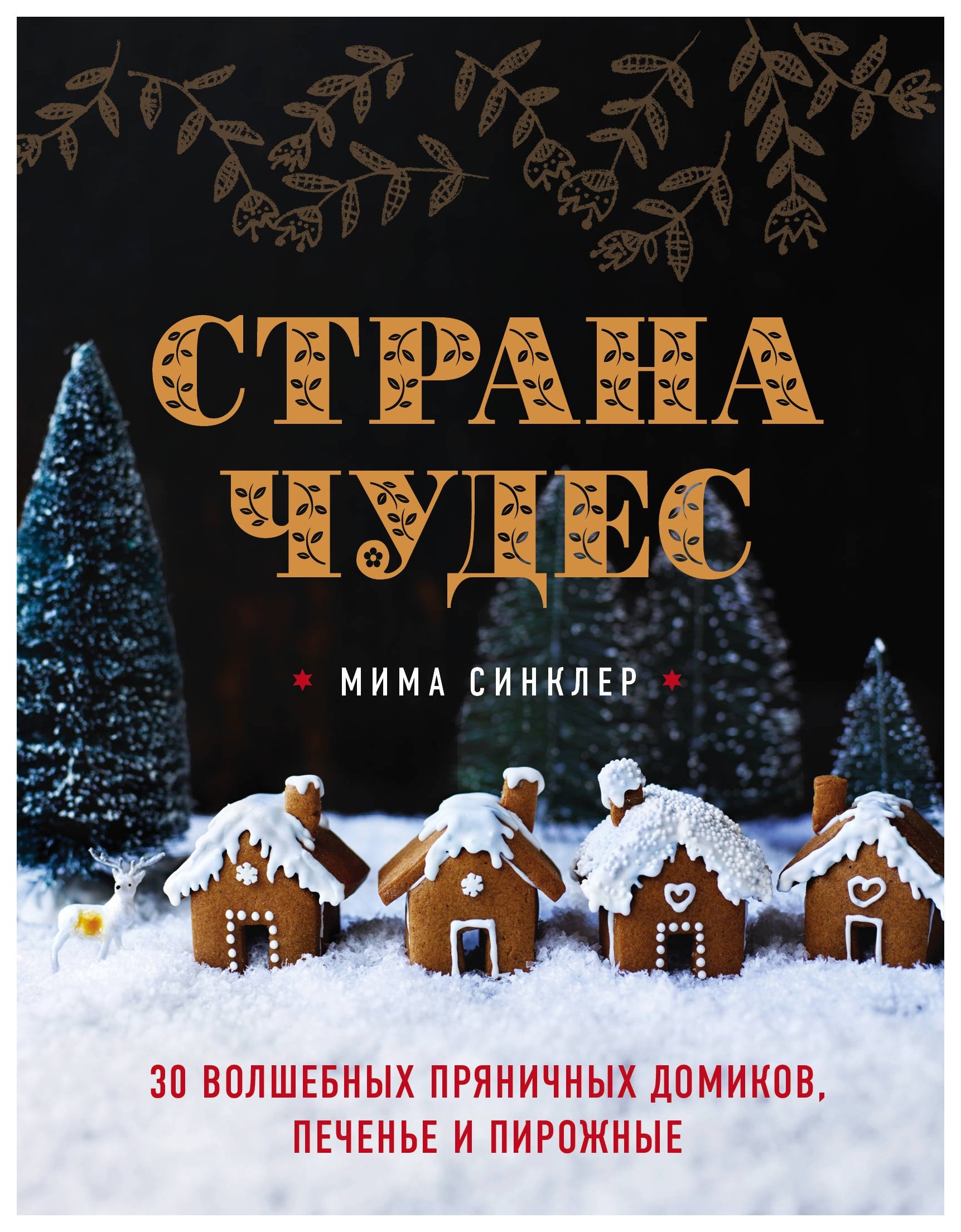 СТРАНА ЧУДЕС

МИМА СИНКЛЕР

30 ВОЛШЕБНЫХ ПРЯНИЧНЫХ ДОМИКОВ, ПЕЧЕНЬЕ И ПИРОЖНЫЕ